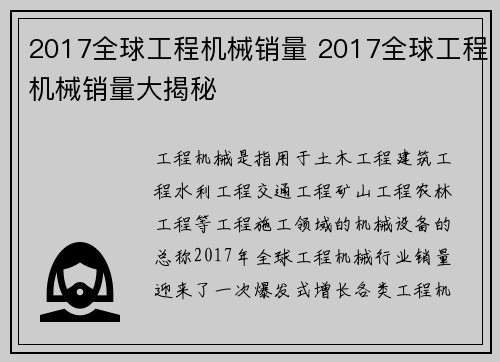 2017全球工程机械销量 2017全球工程机械销量大揭秘

工程机械是指用于土木工程建筑工程水利工程交通工程矿山工程农林工程等工程施工领域的机械设备的总称2017年全球工程机械行业销量迎来了一次爆发式增长各类工程机